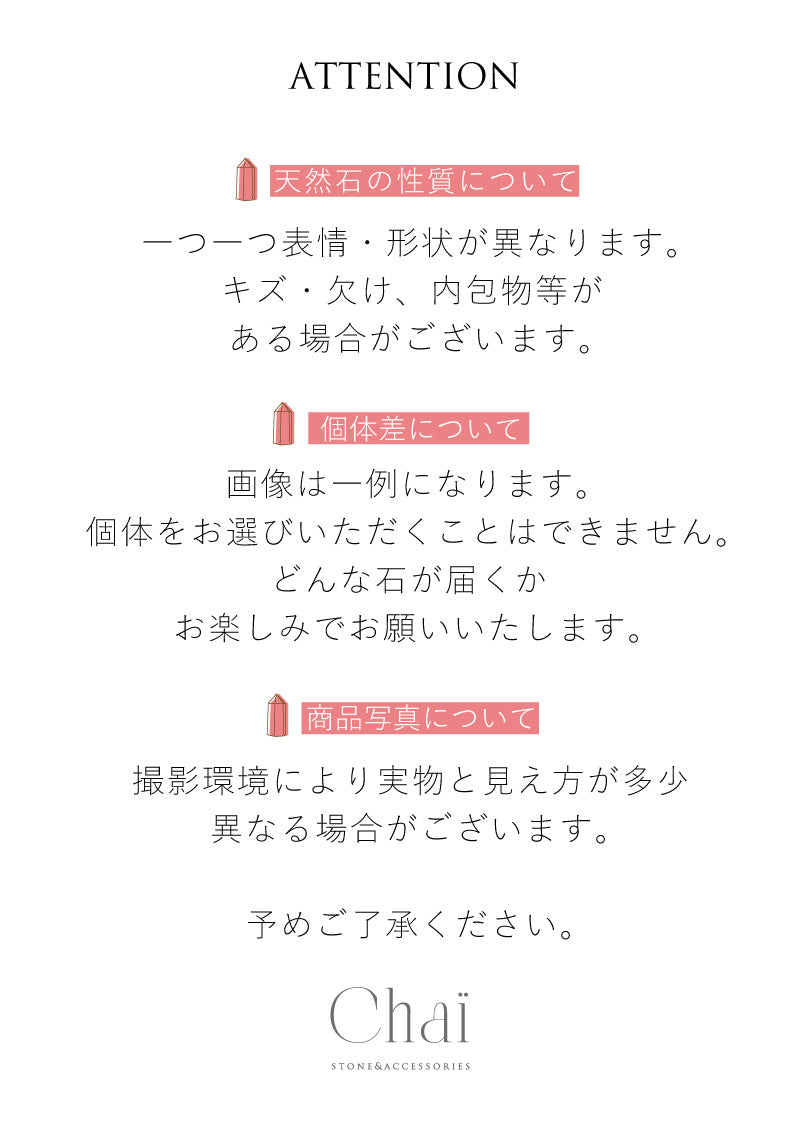 ATTENTION

天然石の性質について

一つ一つ表情・形状が異なります。
キズ・欠け、内包物等が
ある場合がございます。

個体差について

画像は一例になります。
個体をお選びいただくことはできません。
どんな石が届くか
お楽しみでお願いいたします。

商品写真について

撮影環境により実物と見え方が多少
異なる場合がございます。

予めご了承ください。

Chaï
STONE&ACCESSORIES